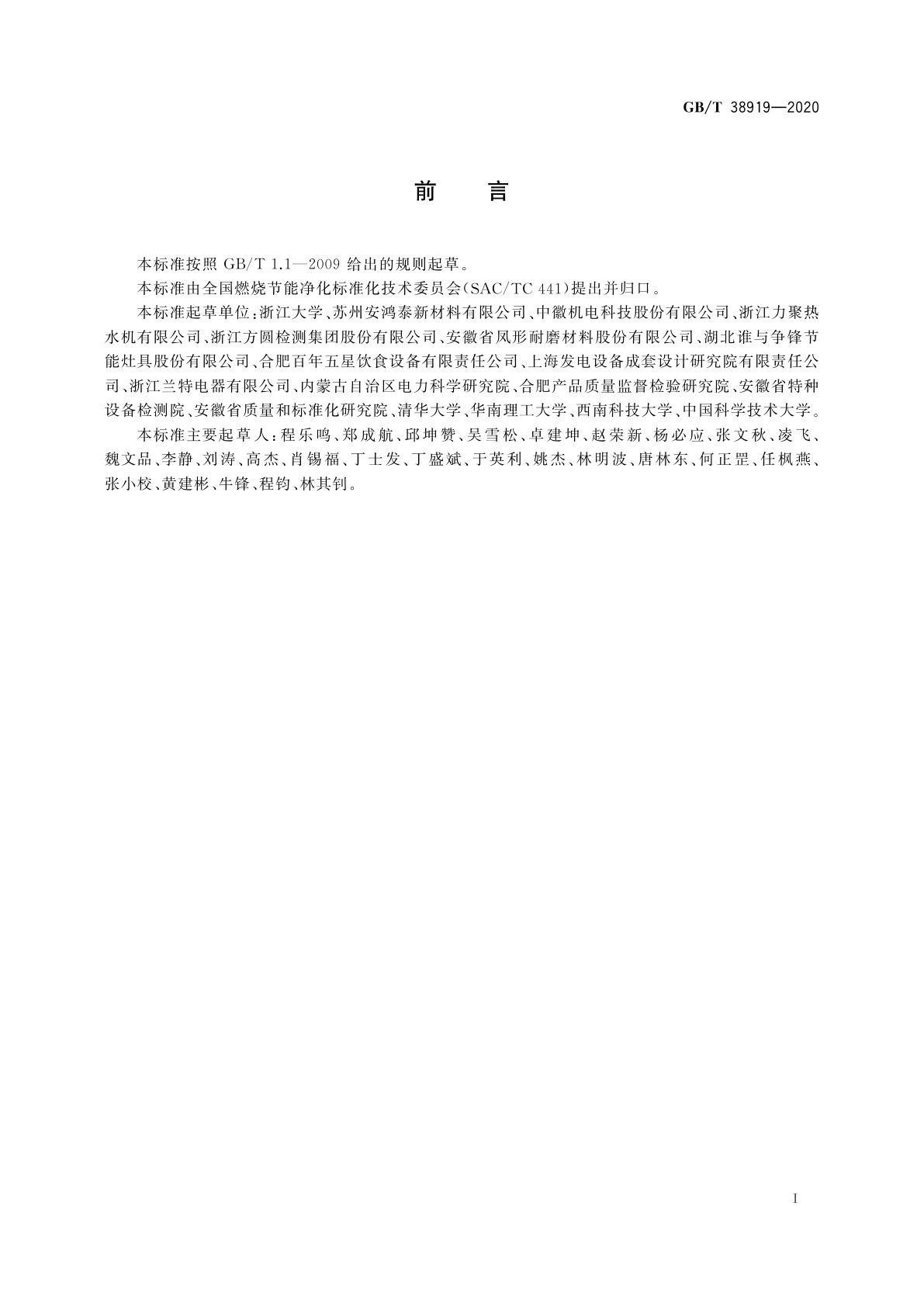 GB/T 38919—2020

前　言

本标准按照 GB/T 1.1—2009 给出的规则起草。

本标准由全国燃烧节能净化标准化技术委员会(SAC/TC 441)提出并归口。

本标准起草单位：浙江大学、苏州安鸿泰新材料有限公司、中徽机电科技股份有限公司、浙江力聚热水机有限公司、浙江方圆检测集团股份有限公司、安徽省凤形耐磨材料股份有限公司、湖北谁与争锋节能灶具股份有限公司、合肥百年五星饮食设备有限责任公司、上海发电设备成套设计研究院有限责任公司、浙江兰特电器有限公司、内蒙古自治区电力科学研究院、合肥产品质量监督检验研究院、安徽省特种设备检测院、安徽省质量和标准化研究院、清华大学、华南理工大学、西南科技大学、中国科学技术大学。

本标准主要起草人：程乐鸣、郑成航、邱坤赞、吴雪松、卓建坤、赵荣新、杨必应、张文秋、凌飞、魏文品、李静、刘涛、高杰、肖锡福、丁士发、丁盛斌、于英利、姚杰、林明波、唐林东、何正罡、任枫燕、张小校、黄建彬、牛锋、程钧、林其钊。

I